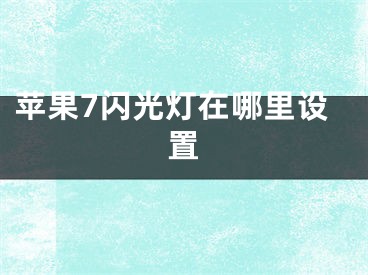 苹果7闪光灯在哪里设置